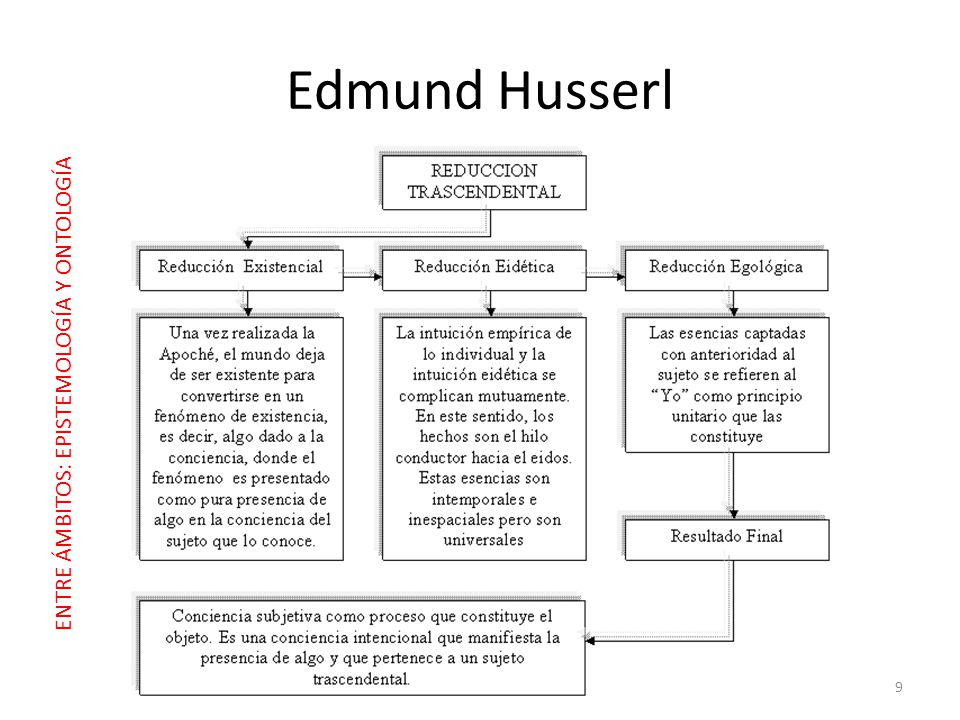 Edmund Husserl

ENTRE ÁMBITOS: EPISTEMOLOGÍA Y ONTOLOGÍA

REDUCCION TRASCENDENTAL

Reducción Existencial

Reducción Eidética

Reducción Egológica

Una vez realizada la Apoché, el mundo deja de ser existente para convertirse en un fenómeno de existencia, es decir, algo dado a la conciencia, donde el fenómeno es presentado como pura presencia de algo en la conciencia del sujeto que lo conoce.

La intuición empírica de lo individual y la intuición eidética se complican mutuamente. En este sentido, los hechos son el hilo conductor hacia el eidos. Estas esencias son intemporales e inespaciales pero son universales

Las esencias captadas con anterioridad al sujeto se refieren al "Yo" como principio unitario que las constituye

Resultado Final

Conciencia subjetiva como proceso que constituye el objeto. Es una conciencia intencional que manifiesta la presencia de algo y que pertenece a un sujeto trascendental.

9